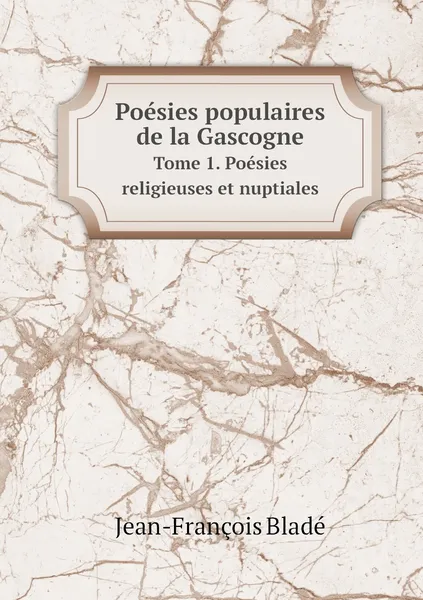 Poésies populaires de la Gascogne

Tome 1. Poésies religieuses et nuptiales

Jean-François Bladé